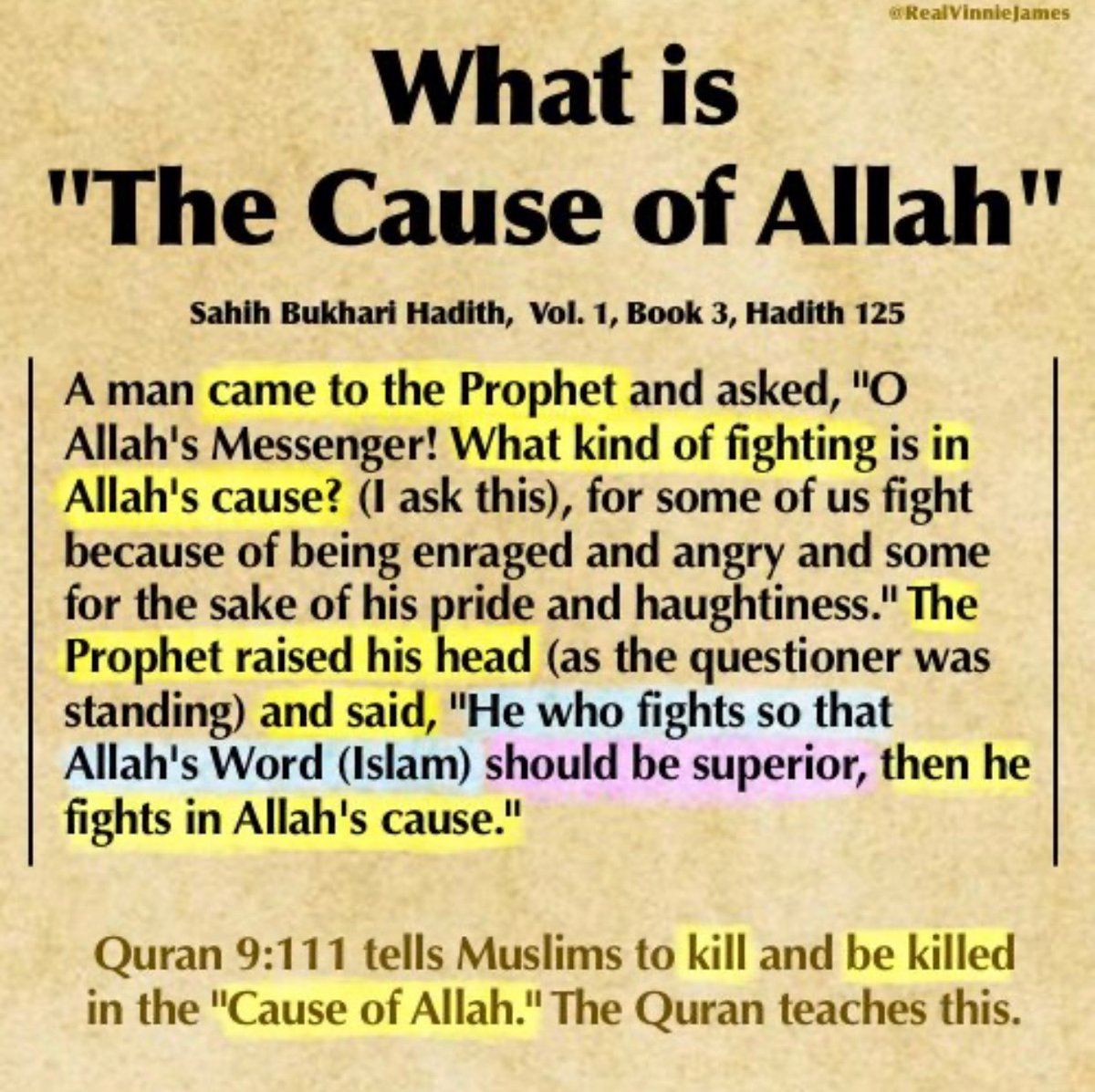 @RealVinnieJames

What is
"The Cause of Allah"

Sahih Bukhari Hadith, Vol. 1, Book 3, Hadith 125

A man came to the Prophet and asked, "O Allah's Messenger! What kind of fighting is in Allah's cause? (I ask this), for some of us fight because of being enraged and angry and some for the sake of his pride and haughtiness." The Prophet raised his head (as the questioner was standing) and said, "He who fights so that Allah's Word (Islam) should be superior, then he fights in Allah's cause."

Quran 9:111 tells Muslims to kill and be killed in the "Cause of Allah." The Quran teaches this.